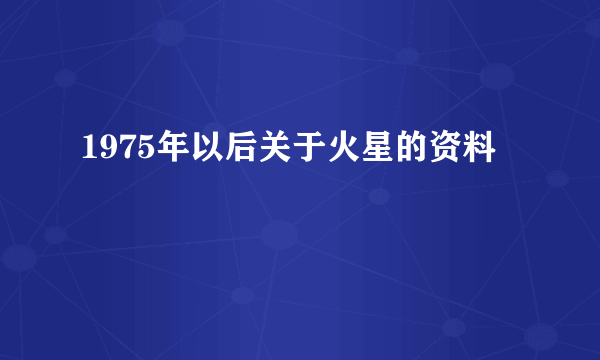 1975年以后关于火星的资料